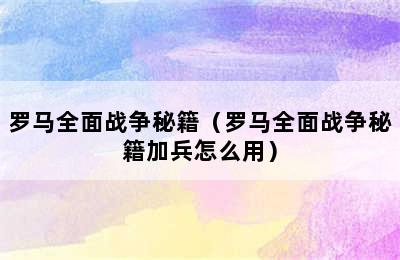 罗马全面战争秘籍（罗马全面战争秘籍加兵怎么用）